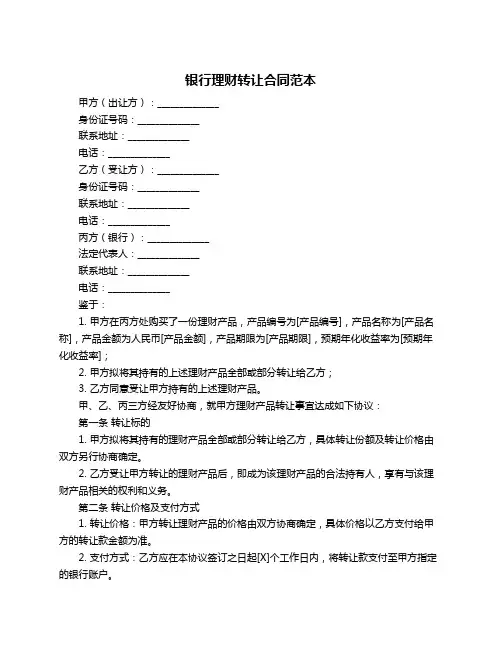 银行理财转让合同范本

甲方（出让方）：____________

身份证号码：____________

联系地址：____________

电话：____________

乙方（受让方）：____________

身份证号码：____________

联系地址：____________

电话：____________

丙方（银行）：____________

法定代表人：____________

联系地址：____________

电话：____________

鉴于：

1. 甲方在丙方处购买了一份理财产品，产品编号为[产品编号]，产品名称为[产品名称]，产品金额为人民币[产品金额]，产品期限为[产品期限]，预期年化收益率为[预期年化收益率]；

2. 甲方拟将其持有的上述理财产品全部或部分转让给乙方；

3. 乙方同意受让甲方持有的上述理财产品。

甲、乙、丙三方经友好协商，就甲方理财产品转让事宜达成如下协议：

第一条 转让标的

1. 甲方拟将其持有的理财产品全部或部分转让给乙方，具体转让份额及转让价格由双方另行协商确定。

2. 乙方受让甲方转让的理财产品后，即成为该理财产品的合法持有人，享有与该理财产品相关的权利和义务。

第二条 转让价格及支付方式

1. 转让价格：甲方转让理财产品的价格由双方协商确定，具体价格以乙方支付给甲方的转让款金额为准。

2. 支付方式：乙方应在本协议签订之日起[X]个工作日内，将转让款支付至甲方指定的银行账户。